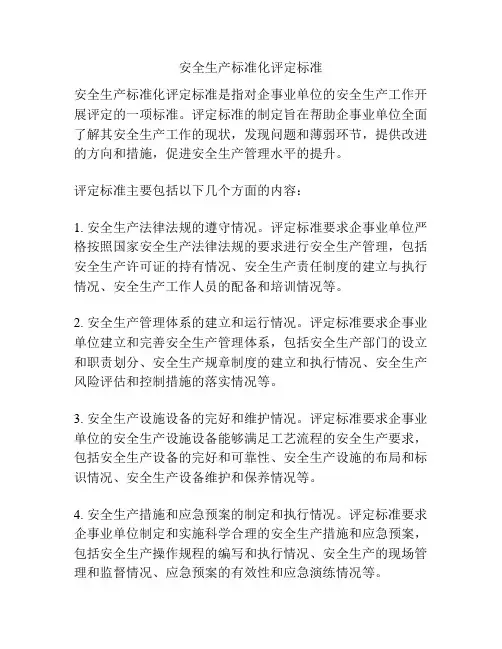 安全生产标准化评定标准

安全生产标准化评定标准是指对企事业单位的安全生产工作开展评定的一项标准。评定标准的制定旨在帮助企事业单位全面了解其安全生产工作的现状，发现问题和薄弱环节，提供改进的方向和措施，促进安全生产管理水平的提升。

评定标准主要包括以下几个方面的内容：

1. 安全生产法律法规的遵守情况。评定标准要求企事业单位严格按照国家安全生产法律法规的要求进行安全生产管理，包括安全生产许可证的持有情况、安全生产责任制度的建立与执行情况、安全生产工作人员的配备和培训情况等。

2. 安全生产管理体系的建立和运行情况。评定标准要求企事业单位建立和完善安全生产管理体系，包括安全生产部门的设立和职责划分、安全生产规章制度的建立和执行情况、安全生产风险评估和控制措施的落实情况等。

3. 安全生产设施设备的完好和维护情况。评定标准要求企事业单位的安全生产设施设备能够满足工艺流程的安全生产要求，包括安全生产设备的完好和可靠性、安全生产设施的布局和标识情况、安全生产设备维护和保养情况等。

4. 安全生产措施和应急预案的制定和执行情况。评定标准要求企事业单位制定和实施科学合理的安全生产措施和应急预案，包括安全生产操作规程的编写和执行情况、安全生产的现场管理和监督情况、应急预案的有效性和应急演练情况等。